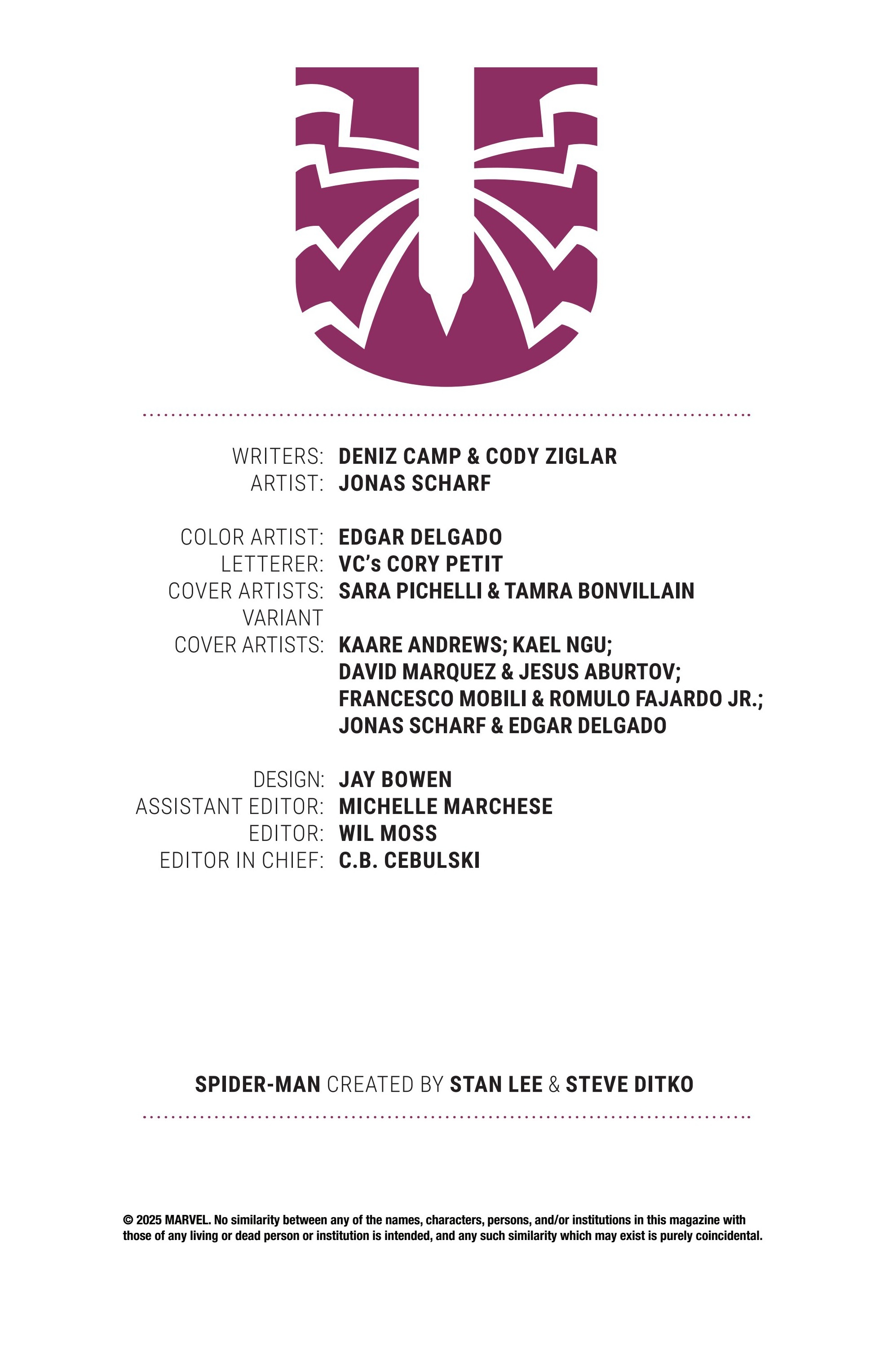 WRITERS: DENIZ CAMP & CODY ZIGLAR
ARTIST: JONAS SCHARF

COLOR ARTIST: EDGAR DELGADO
LETTERER: VC's CORY PETIT
COVER ARTISTS: SARA PICHELLI & TAMRA BONVILLAIN
VARIANT
COVER ARTISTS: KAARE ANDREWS; KAEL NGU;
DAVID MARQUEZ & JESUS ABURTOV;
FRANCESCO MOBILI & ROMULO FAJARDO JR.;
JONAS SCHARF & EDGAR DELGADO

DESIGN: JAY BOWEN
ASSISTANT EDITOR: MICHELLE MARCHESE
EDITOR: WIL MOSS
EDITOR IN CHIEF: C.B. CEBULSKI

SPIDER-MAN CREATED BY STAN LEE & STEVE DITKO

© 2025 MARVEL. No similarity between any of the names, characters, persons, and/or institutions in this magazine with those of any living or dead person or institution is intended, and any such similarity which may exist is purely coincidental.